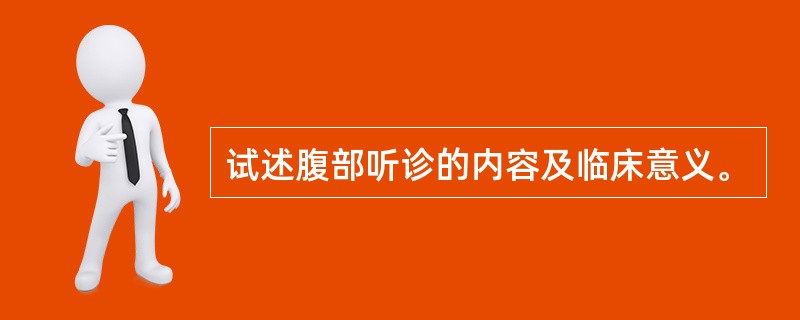 试述腹部听诊的内容及临床意义。